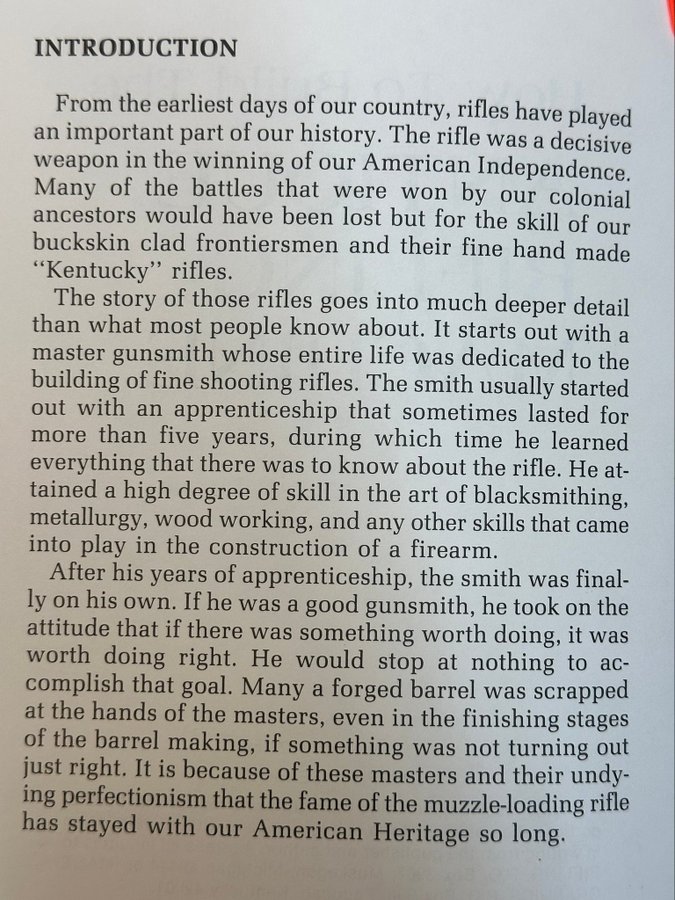 INTRODUCTION

From the earliest days of our country, rifles have played an important part of our history. The rifle was a decisive weapon in the winning of our American Independence. Many of the battles that were won by our colonial ancestors would have been lost but for the skill of our buckskin clad frontiersmen and their fine hand made "Kentucky" rifles.

The story of those rifles goes into much deeper detail than what most people know about. It starts out with a master gunsmith whose entire life was dedicated to the building of fine shooting rifles. The smith usually started out with an apprenticeship that sometimes lasted for more than five years, during which time he learned everything that there was to know about the rifle. He attained a high degree of skill in the art of blacksmithing, metallurgy, wood working, and any other skills that came into play in the construction of a firearm.

After his years of apprenticeship, the smith was finally on his own. If he was a good gunsmith, he took on the attitude that if there was something worth doing, it was worth doing right. He would stop at nothing to accomplish that goal. Many a forged barrel was scrapped at the hands of the masters, even in the finishing stages of the barrel making, if something was not turning out just right. It is because of these masters and their undying perfectionism that the fame of the muzzle-loading rifle has stayed with our American Heritage so long.